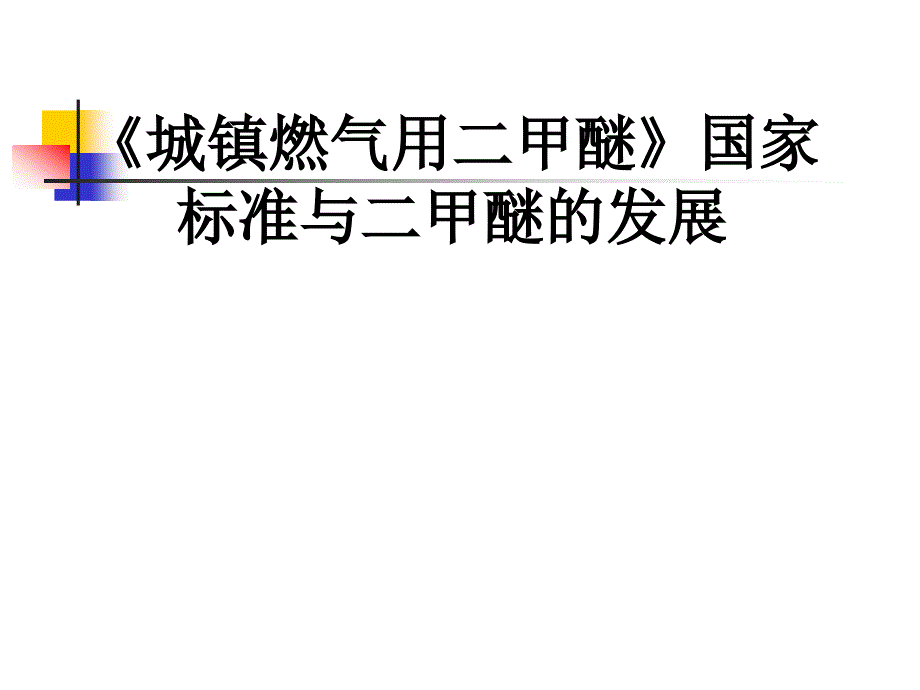 《城镇燃气用二甲醚》国家标准与二甲醚的发展